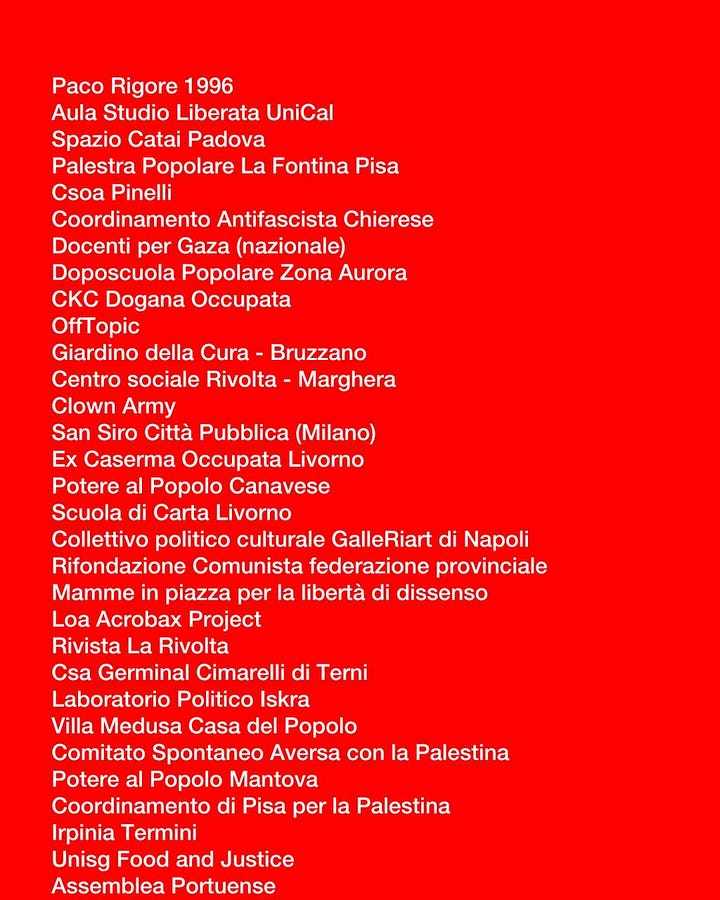 Paco Rigore 1996
Aula Studio Liberata UniCal
Spazio Catai Padova
Palestra Popolare La Fontina Pisa
Csoa Pinelli
Coordinamento Antifascista Chierese
Docenti per Gaza (nazionale)
Doposcuola Popolare Zona Aurora
CKC Dogana Occupata
OffTopic
Giardino della Cura - Bruzzano
Centro sociale Rivolta - Marghera
Clown Army
San Siro Città Pubblica (Milano)
Ex Caserma Occupata Livorno
Potere al Popolo Canavese
Scuola di Carta Livorno
Collettivo politico culturale GalleRiart di Napoli
Rifondazione Comunista federazione provinciale
Mamme in piazza per la libertà di dissenso
Loa Acrobax Project
Rivista La Rivolta
Csa Germinal Cimarelli di Terni
Laboratorio Politico Iskra
Villa Medusa Casa del Popolo
Comitato Spontaneo Aversa con la Palestina
Potere al Popolo Mantova
Coordinamento di Pisa per la Palestina
Irpinia Termini
Unisg Food and Justice
Assemblea Portuense